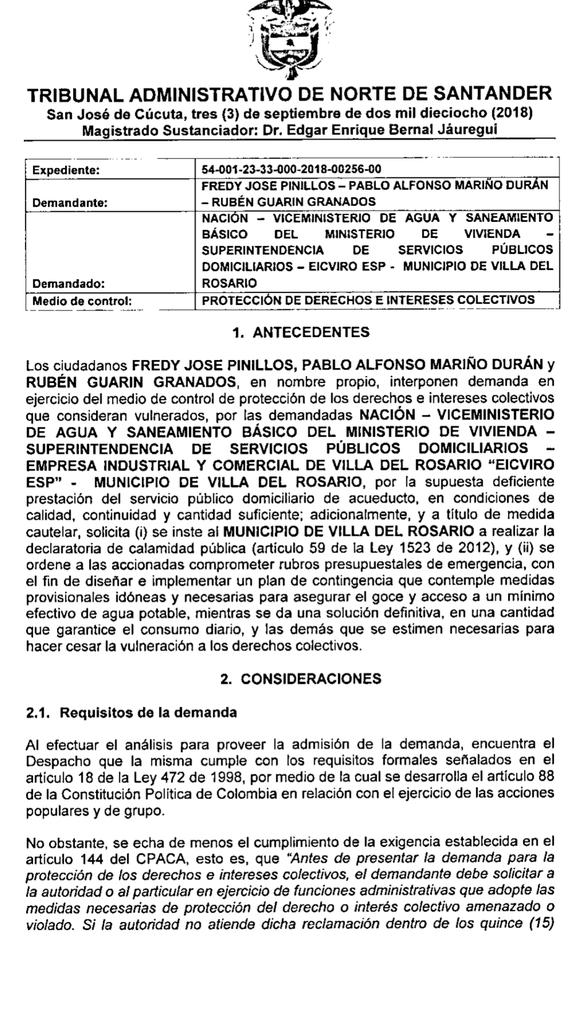 TRIBUNAL ADMINISTRATIVO DE NORTE DE SANTANDER
San José de Cúcuta, tres (3) de septiembre de dos mil dieciocho (2018)
Magistrado Sustanciador: Dr. Edgar Enrique Bernal Jáuregui

| Expediente: | 54-001-23-33-000-2018-00256-00 |
|---|---|
| Demandante: | FREDY JOSE PINILLOS – PABLO ALFONSO MARIÑO DURÁN – RUBÉN GUARIN GRANADOS |
| Demandado: | NACIÓN – VICEMINISTERIO DE AGUA Y SANEAMIENTO BÁSICO DEL MINISTERIO DE VIVIENDA – SUPERINTENDENCIA DE SERVICIOS PÚBLICOS DOMICILIARIOS – EICVIRO ESP - MUNICIPIO DE VILLA DEL ROSARIO |
| Medio de control: | PROTECCIÓN DE DERECHOS E INTERESES COLECTIVOS |

1. ANTECEDENTES

Los ciudadanos FREDY JOSE PINILLOS, PABLO ALFONSO MARIÑO DURÁN y RUBÉN GUARIN GRANADOS, en nombre propio, interponen demanda en ejercicio del medio de control de protección de los derechos e intereses colectivos que consideran vulnerados, por las demandadas NACIÓN – VICEMINISTERIO DE AGUA Y SANEAMIENTO BÁSICO DEL MINISTERIO DE VIVIENDA – SUPERINTENDENCIA DE SERVICIOS PÚBLICOS DOMICILIARIOS – EMPRESA INDUSTRIAL Y COMERCIAL DE VILLA DEL ROSARIO "EICVIRO ESP" - MUNICIPIO DE VILLA DEL ROSARIO, por la supuesta deficiente prestación del servicio público domiciliario de acueducto, en condiciones de calidad, continuidad y cantidad suficiente; adicionalmente, y a título de medida cautelar, solicita (i) se inste al MUNICIPIO DE VILLA DEL ROSARIO a realizar la declaratoria de calamidad pública (artículo 59 de la Ley 1523 de 2012), y (ii) se ordene a las accionadas comprometer rubros presupuestales de emergencia, con el fin de diseñar e implementar un plan de contingencia que contemple medidas provisionales idóneas y necesarias para asegurar el goce y acceso a un mínimo efectivo de agua potable, mientras se da una solución definitiva, en una cantidad que garantice el consumo diario, y las demás que se estimen necesarias para hacer cesar la vulneración a los derechos colectivos.

2. CONSIDERACIONES

2.1. Requisitos de la demanda

Al efectuar el análisis para proveer la admisión de la demanda, encuentra el Despacho que la misma cumple con los requisitos formales señalados en el artículo 18 de la Ley 472 de 1998, por medio de la cual se desarrolla el artículo 88 de la Constitución Política de Colombia en relación con el ejercicio de las acciones populares y de grupo.

No obstante, se echa de menos el cumplimiento de la exigencia establecida en el artículo 144 del CPACA, esto es, que "Antes de presentar la demanda para la protección de los derechos e intereses colectivos, el demandante debe solicitar a la autoridad o al particular en ejercicio de funciones administrativas que adopte las medidas necesarias de protección del derecho o interés colectivo amenazado o violado. Si la autoridad no atiende dicha reclamación dentro de los quince (15)